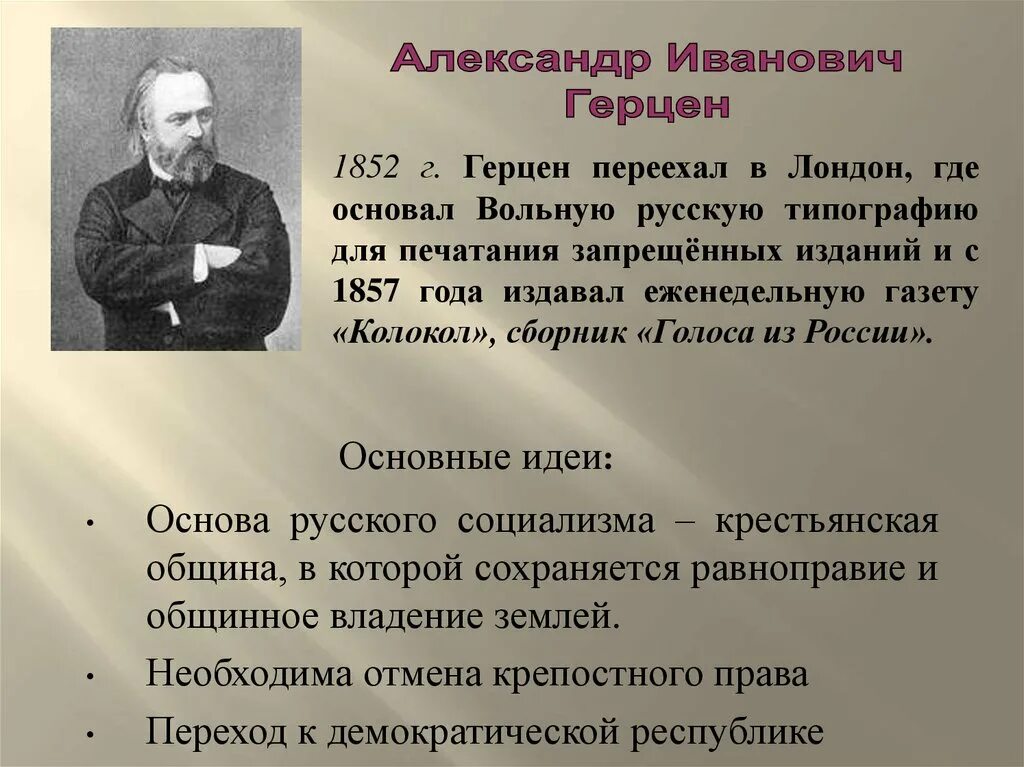 Александр Иванович Герцен

1852 г. Герцен переехал в Лондон, где основал Вольную русскую типографию для печатания запрещённых изданий и с 1857 года издавал еженедельную газету «Колокол», сборник «Голоса из России».

Основные идеи:

• Основа русского социализма – крестьянская община, в которой сохраняется равноправие и общинное владение землей.
• Необходима отмена крепостного права
• Переход к демократической республике